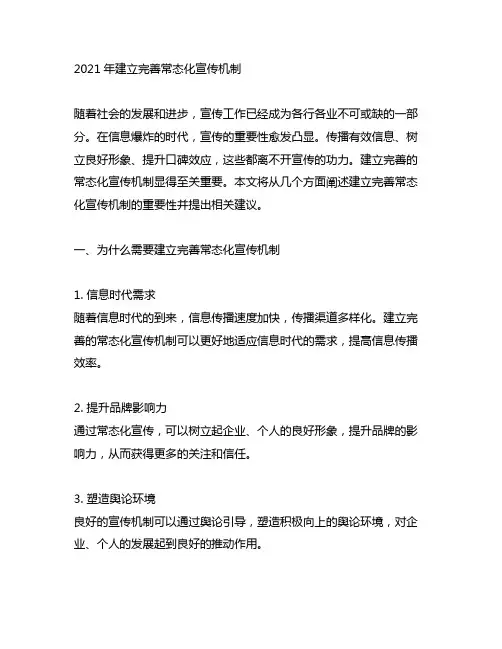 2021 年建立完善常态化宣传机制

随着社会的发展和进步，宣传工作已经成为各行各业不可或缺的一部分。在信息爆炸的时代，宣传的重要性愈发凸显。传播有效信息、树立良好形象、提升口碑效应，这些都离不开宣传的功力。建立完善的常态化宣传机制显得至关重要。本文将从几个方面阐述建立完善常态化宣传机制的重要性并提出相关建议。

一、为什么需要建立完善常态化宣传机制

1. 信息时代需求
随着信息时代的到来，信息传播速度加快，传播渠道多样化。建立完善的常态化宣传机制可以更好地适应信息时代的需求，提高信息传播效率。

2. 提升品牌影响力
通过常态化宣传，可以树立起企业、个人的良好形象，提升品牌的影响力，从而获得更多的关注和信任。

3. 塑造舆论环境
良好的宣传机制可以通过舆论引导，塑造积极向上的舆论环境，对企业、个人的发展起到良好的推动作用。